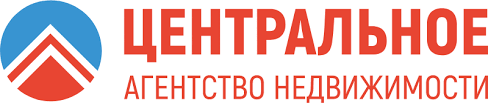 ЦЕНТРАЛЬНОЕ
АГЕНТСТВО НЕДВИЖИМОСТИ